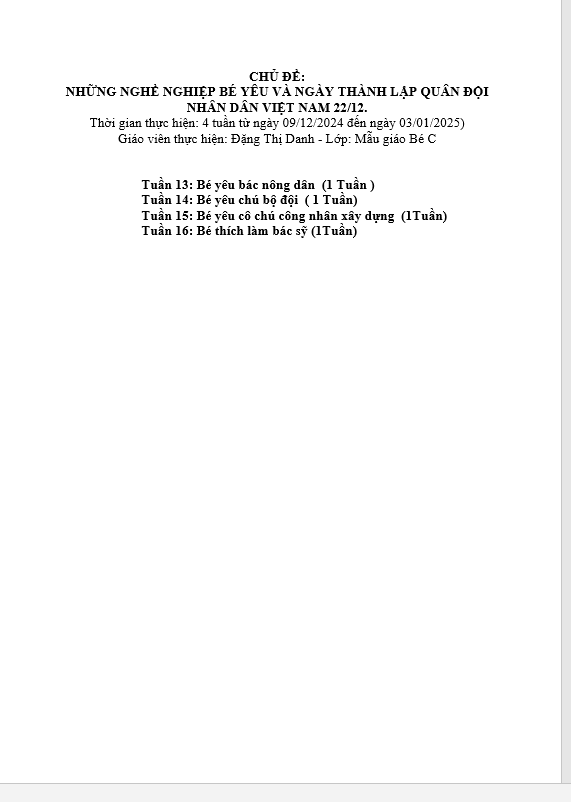 CHỦ ĐỀ:
NHỮNG NGHỀ NGHIỆP BÉ YÊU VÀ NGÀY THÀNH LẬP QUÂN ĐỘI NHÂN DÂN VIỆT NAM 22/12.
Thời gian thực hiện: 4 tuần từ ngày 09/12/2024 đến ngày 03/01/2025)
Giáo viên thực hiện: Đặng Thị Danh - Lớp: Mẫu giáo Bé C

Tuần 13: Bé yêu bác nông dân (1 Tuần )
Tuần 14: Bé yêu chú bộ đội ( 1 Tuần)
Tuần 15: Bé yêu cô chú công nhân xây dựng (1Tuần)
Tuần 16: Bé thích làm bác sỹ (1Tuần)